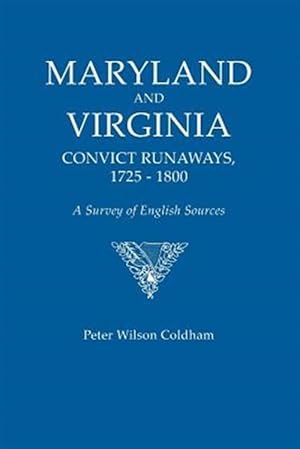 MARYLAND
AND
VIRGINIA
CONVICT RUNAWAYS,
1725 - 1800

A Survey of English Sources

Peter Wilson Coldham